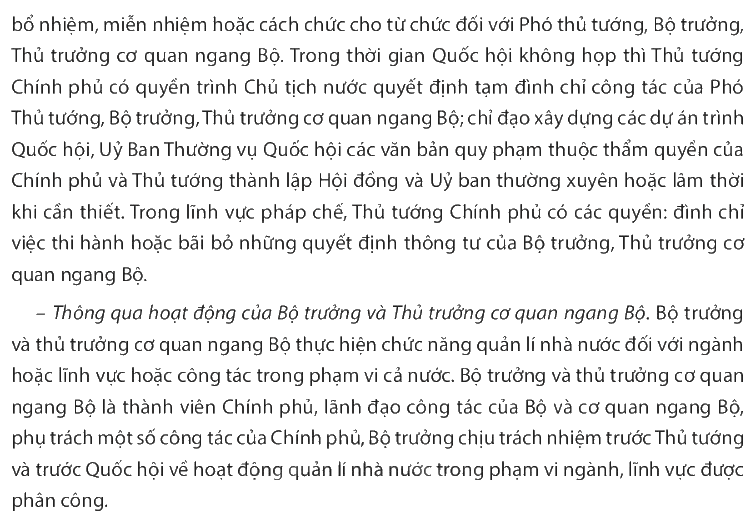 bổ nhiệm, miễn nhiệm hoặc cách chức cho từ chức đối với Phó thủ tướng, Bộ trưởng, Thủ trưởng cơ quan ngang Bộ. Trong thời gian Quốc hội không họp thì Thủ tướng Chính phủ có quyền trình Chủ tịch nước quyết định tạm đình chỉ công tác của Phó Thủ tướng, Bộ trưởng, Thủ trưởng cơ quan ngang Bộ; chỉ đạo xây dựng các dự án trình Quốc hội, Uỷ Ban Thường vụ Quốc hội các văn bản quy phạm thuộc thẩm quyền của Chính phủ và Thủ tướng thành lập Hội đồng và Uỷ ban thường xuyên hoặc lâm thời khi cần thiết. Trong lĩnh vực pháp chế, Thủ tướng Chính phủ có các quyền: đình chỉ việc thi hành hoặc bãi bỏ những quyết định thông tư của Bộ trưởng, Thủ trưởng cơ quan ngang Bộ.

– Thông qua hoạt động của Bộ trưởng và Thủ trưởng cơ quan ngang Bộ. Bộ trưởng và thủ trưởng cơ quan ngang Bộ thực hiện chức năng quản lí nhà nước đối với ngành hoặc lĩnh vực hoặc công tác trong phạm vi cả nước. Bộ trưởng và thủ trưởng cơ quan ngang Bộ là thành viên Chính phủ, lãnh đạo công tác của Bộ và cơ quan ngang Bộ, phụ trách một số công tác của Chính phủ, Bộ trưởng chịu trách nhiệm trước Thủ tướng và trước Quốc hội về hoạt động quản lí nhà nước trong phạm vi ngành, lĩnh vực được phân công.